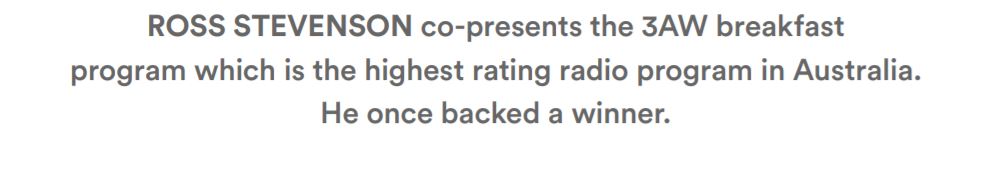 ROSS STEVENSON co-presents the 3AW breakfast program which is the highest rating radio program in Australia. He once backed a winner.